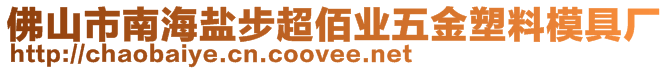 佛山市南海盐步超佰业五金塑料模具厂
http://chaobaiye.cn.coovee.net